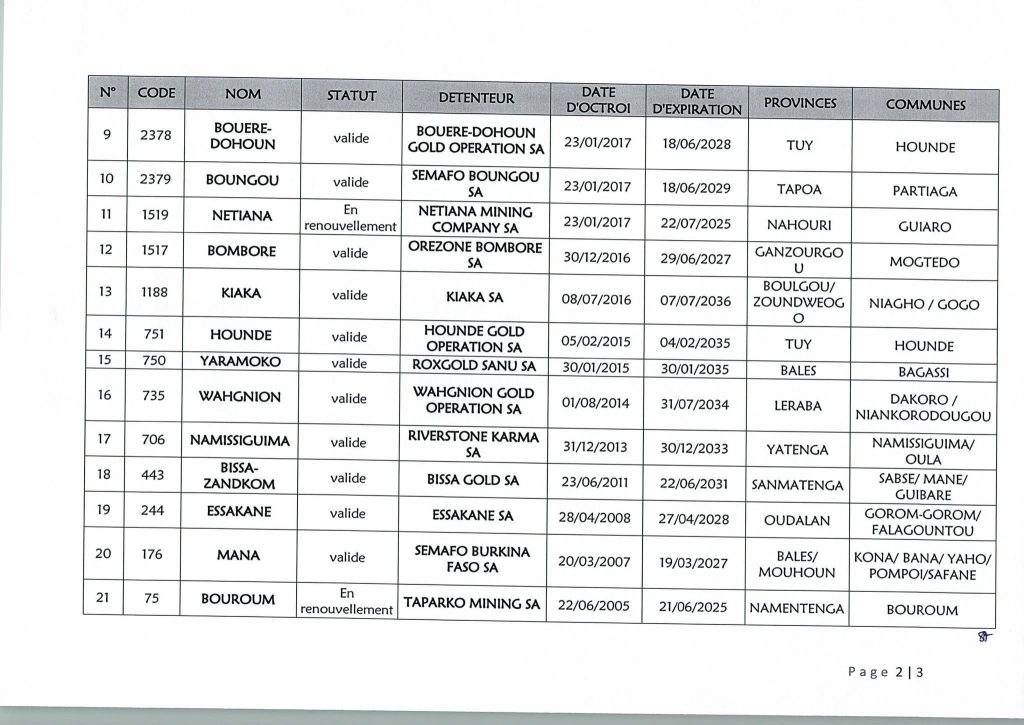 | N° | CODE | NOM | STATUT | DETENTEUR | DATE D'OCTROI | DATE D'EXPIRATION | PROVINCES | COMMUNES |
|---|---|---|---|---|---|---|---|---|
| 9 | 2378 | BOUERE-DOHOUN | valide | BOUERE-DOHOUN GOLD OPERATION SA | 23/01/2017 | 18/06/2028 | TUY | HOUNDE |
| 10 | 2379 | BOUNGOU | valide | SEMAFO BOUNGOU SA | 23/01/2017 | 18/06/2029 | TAPOA | PARTIAGA |
| 11 | 1519 | NETIANA | En renouvellement | NETIANA MINING COMPANY SA | 23/01/2017 | 22/07/2025 | NAHOURI | GUIARO |
| 12 | 1517 | BOMBORE | valide | OREZONE BOMBORE SA | 30/12/2016 | 29/06/2027 | GANZOURGOU | MOGTEDO |
| 13 | 1188 | KIAKA | valide | KIAKA SA | 08/07/2016 | 07/07/2036 | BOULGOU/ ZOUNDWEOGO | NIAGHO / GOGO |
| 14 | 751 | HOUNDE | valide | HOUNDE GOLD OPERATION SA | 05/02/2015 | 04/02/2035 | TUY | HOUNDE |
| 15 | 750 | YARAMOKO | valide | ROXGOLD SANU SA | 30/01/2015 | 30/01/2035 | BALES | BAGASSI |
| 16 | 735 | WAHGNION | valide | WAHGNION GOLD OPERATION SA | 01/08/2014 | 31/07/2034 | LERABA | DAKORO / NIANKORODOUGOU |
| 17 | 706 | NAMISSIGUIMA | valide | RIVERSTONE KARMA SA | 31/12/2013 | 30/12/2033 | YATENGA | NAMISSIGUIMA/ OULA |
| 18 | 443 | BISSA-ZANDKOM | valide | BISSA GOLD SA | 23/06/2011 | 22/06/2031 | SANMATENGA | SABSE/ MANE/ GUIBARE |
| 19 | 244 | ESSAKANE | valide | ESSAKANE SA | 28/04/2008 | 27/04/2028 | OUDALAN | GOROM-GOROM/ FALAGOUNTOU |
| 20 | 176 | MANA | valide | SEMAFO BURKINA FASO SA | 20/03/2007 | 19/03/2027 | BALES/ MOUHOUN | KONA/ BANA/ YAHO/ POMPOI/SAFANE |
| 21 | 75 | BOUROUM | En renouvellement | TAPARKO MINING SA | 22/06/2005 | 21/06/2025 | NAMENTENGA | BOUROUM |

Page 2 | 3